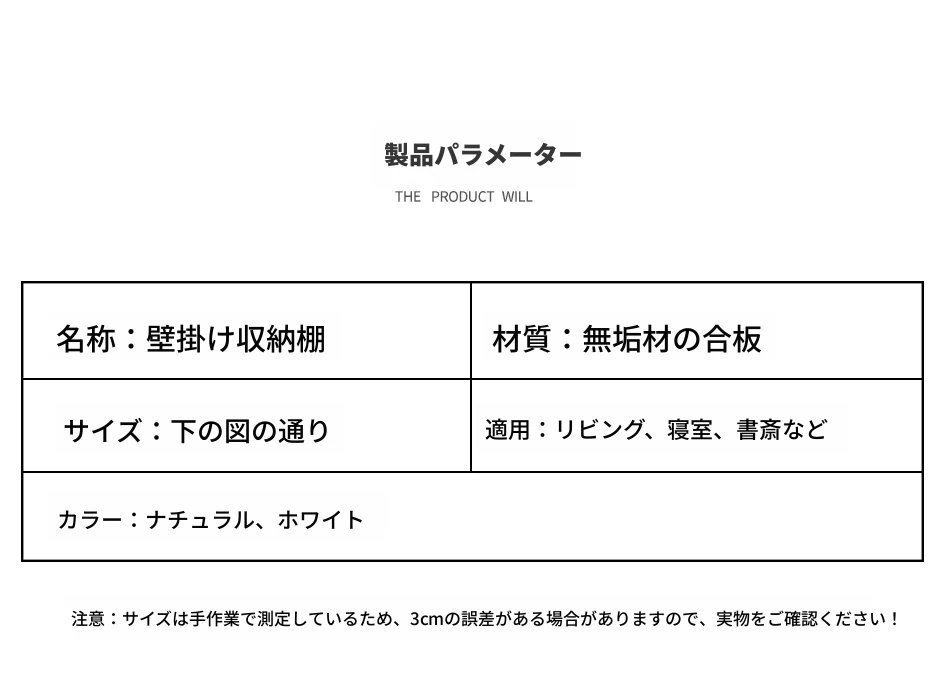 製品パラメーター

THE PRODUCT WILL

名称：壁掛け収納棚

材質：無垢材の合板

サイズ：下の図の通り

適用：リビング、寝室、書斎など

カラー：ナチュラル、ホワイト

注意：サイズは手作業で測定しているため、3cmの誤差がある場合がありますので、実物をご確認ください！